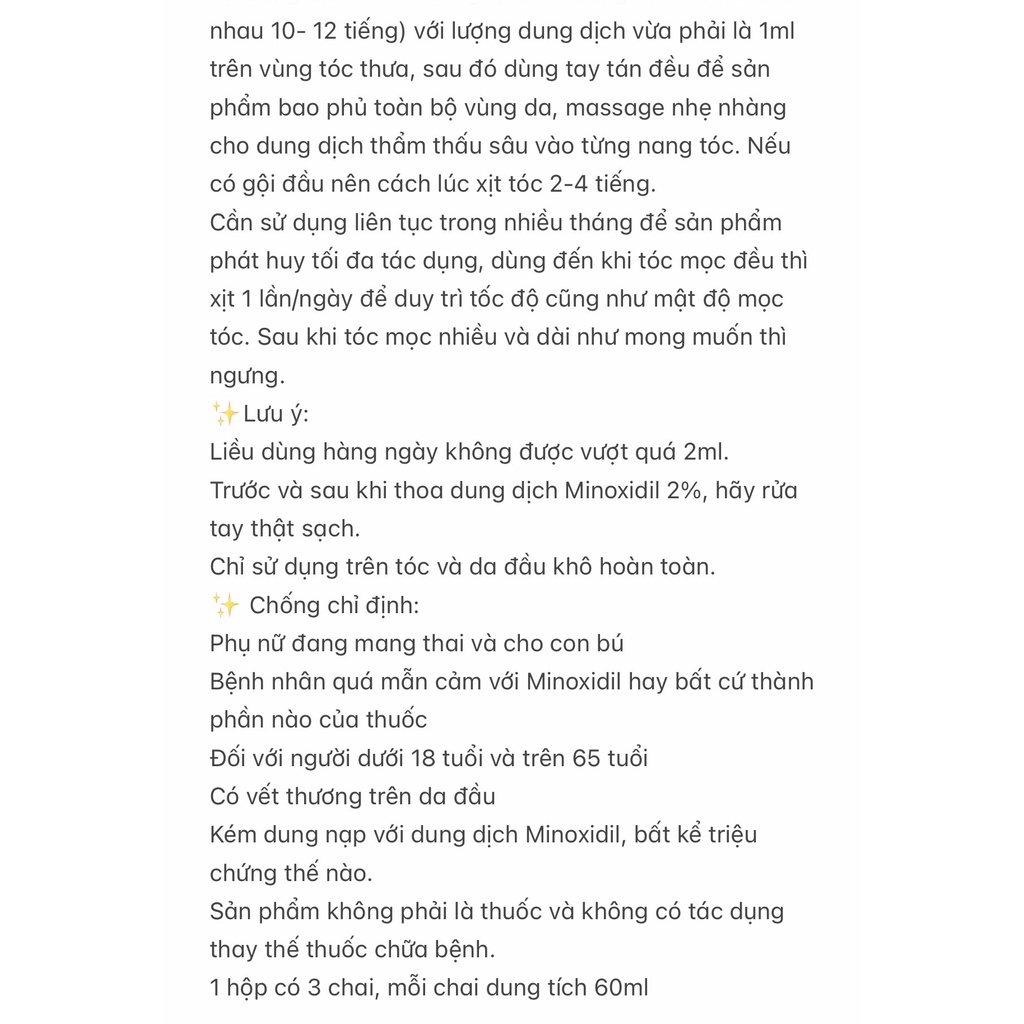 nhau 10- 12 tiếng) với lượng dung dịch vừa phải là 1ml trên vùng tóc thưa, sau đó dùng tay tán đều để sản phẩm bao phủ toàn bộ vùng da, massage nhẹ nhàng cho dung dịch thẩm thấu sâu vào từng nang tóc. Nếu có gội đầu nên cách lúc xịt tóc 2-4 tiếng.
Cần sử dụng liên tục trong nhiều tháng để sản phẩm phát huy tối đa tác dụng, dùng đến khi tóc mọc đều thì xịt 1 lần/ngày để duy trì tốc độ cũng như mật độ mọc tóc. Sau khi tóc mọc nhiều và dài như mong muốn thì ngưng.
✨Lưu ý:
Liều dùng hàng ngày không được vượt quá 2ml.
Trước và sau khi thoa dung dịch Minoxidil 2%, hãy rửa tay thật sạch.
Chỉ sử dụng trên tóc và da đầu khô hoàn toàn.
✨ Chống chỉ định:
Phụ nữ đang mang thai và cho con bú
Bệnh nhân quá mẫn cảm với Minoxidil hay bất cứ thành phần nào của thuốc
Đối với người dưới 18 tuổi và trên 65 tuổi
Có vết thương trên da đầu
Kém dung nạp với dung dịch Minoxidil, bất kể triệu chứng thế nào.
Sản phẩm không phải là thuốc và không có tác dụng thay thế thuốc chữa bệnh.
1 hộp có 3 chai, mỗi chai dung tích 60ml